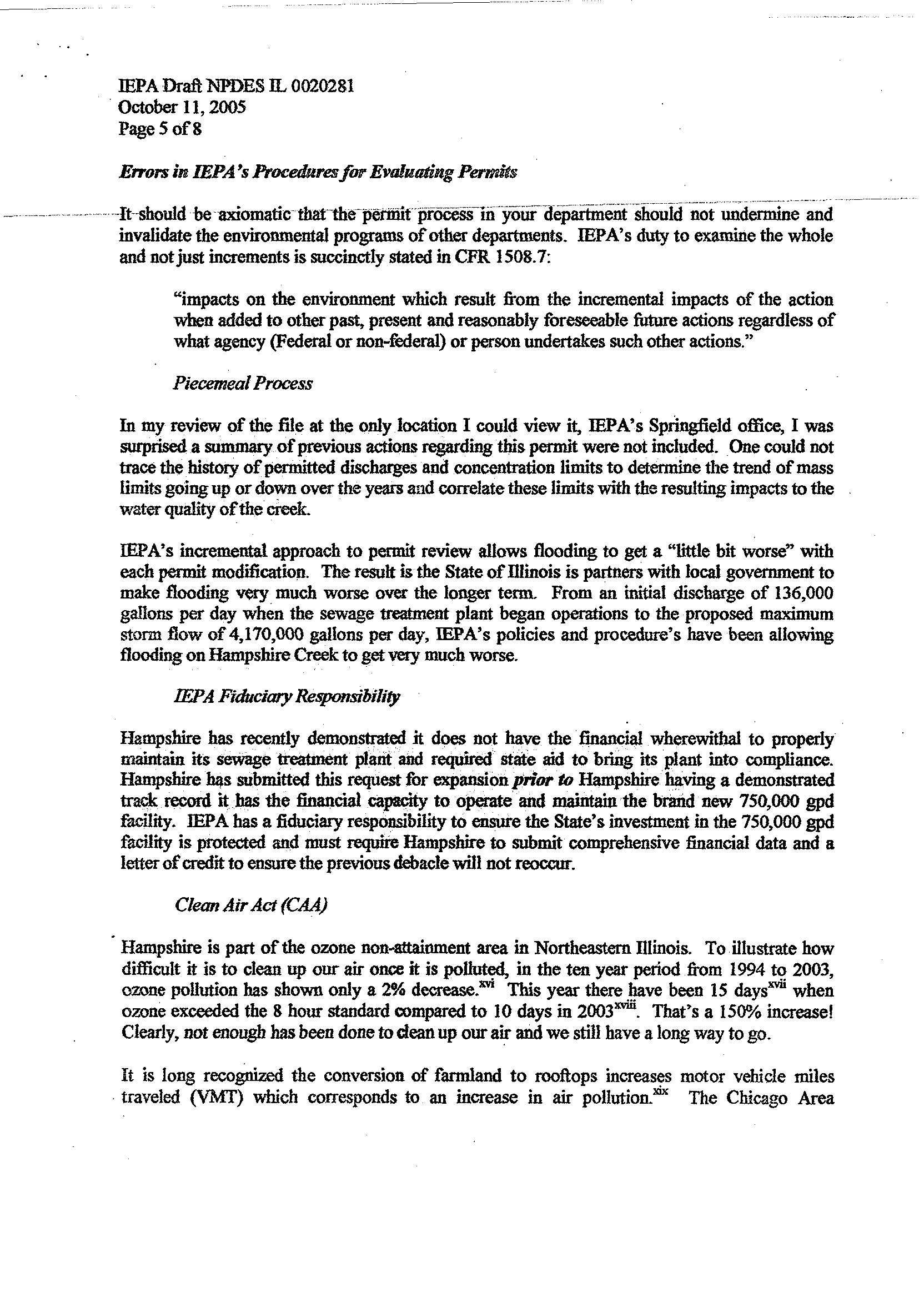 IEPA Draft NPDES IL 0020281
October 11, 2005
Page 5 of 8

Errors in IEPA's Procedures for Evaluating Permits

It should be axiomatic that the permit process in your department should not undermine and invalidate the environmental programs of other departments. IEPA's duty to examine the whole and not just increments is succinctly stated in CFR 1508.7:

"impacts on the environment which result from the incremental impacts of the action when added to other past, present and reasonably foreseeable future actions regardless of what agency (Federal or non-federal) or person undertakes such other actions."

Piecemeal Process

In my review of the file at the only location I could view it, IEPA's Springfield office, I was surprised a summary of previous actions regarding this permit were not included. One could not trace the history of permitted discharges and concentration limits to determine the trend of mass limits going up or down over the years and correlate these limits with the resulting impacts to the water quality of the creek.

IEPA's incremental approach to permit review allows flooding to get a "little bit worse" with each permit modification. The result is the State of Illinois is partners with local government to make flooding very much worse over the longer term. From an initial discharge of 136,000 gallons per day when the sewage treatment plant began operations to the proposed maximum storm flow of 4,170,000 gallons per day, IEPA's policies and procedure's have been allowing flooding on Hampshire Creek to get very much worse.

IEPA Fiduciary Responsibility

Hampshire has recently demonstrated it does not have the financial wherewithal to properly maintain its sewage treatment plant and required state aid to bring its plant into compliance. Hampshire has submitted this request for expansion prior to Hampshire having a demonstrated track record it has the financial capacity to operate and maintain the brand new 750,000 gpd facility. IEPA has a fiduciary responsibility to ensure the State's investment in the 750,000 gpd facility is protected and must require Hampshire to submit comprehensive financial data and a letter of credit to ensure the previous debacle will not reoccur.

Clean Air Act (CAA)

Hampshire is part of the ozone non-attainment area in Northeastern Illinois. To illustrate how difficult it is to clean up our air once it is polluted, in the ten year period from 1994 to 2003, ozone pollution has shown only a 2% decrease.$^{xvi}$ This year there have been 15 days$^{xvii}$ when ozone exceeded the 8 hour standard compared to 10 days in 2003$^{xviii}$. That's a 150% increase! Clearly, not enough has been done to clean up our air and we still have a long way to go.

It is long recognized the conversion of farmland to rooftops increases motor vehicle miles traveled (VMT) which corresponds to an increase in air pollution.$^{xix}$ The Chicago Area